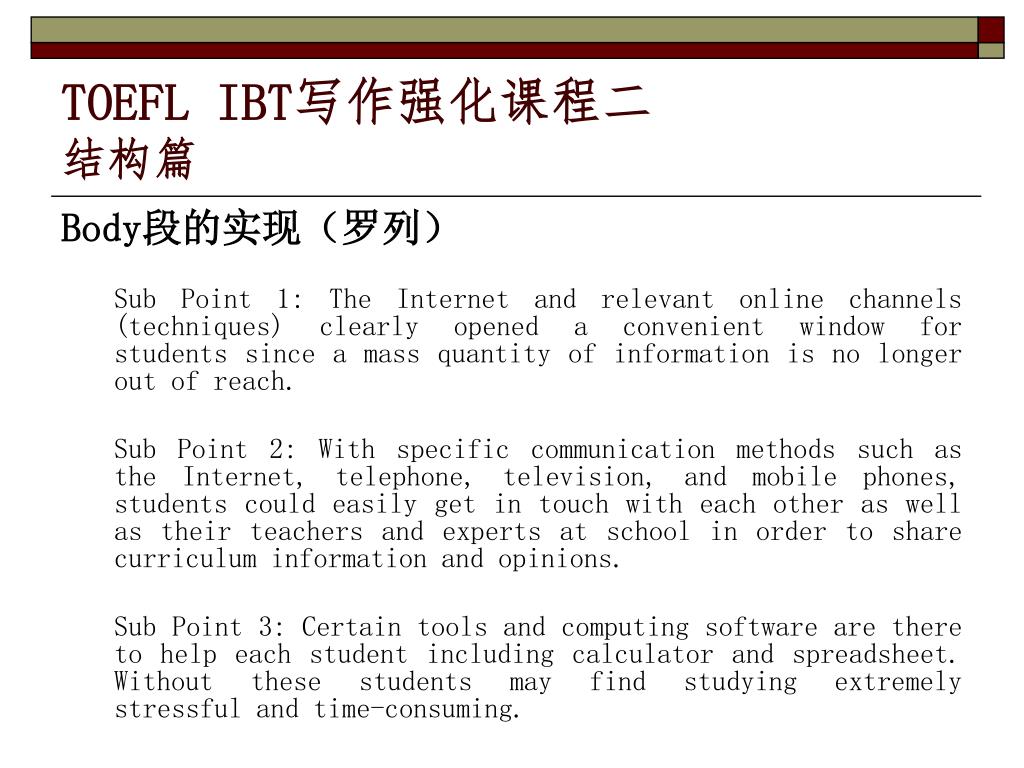 TOEFL IBT写作强化课程二
结构篇

Body段的实现（罗列）

Sub Point 1: The Internet and relevant online channels (techniques) clearly opened a convenient window for students since a mass quantity of information is no longer out of reach.

Sub Point 2: With specific communication methods such as the Internet, telephone, television, and mobile phones, students could easily get in touch with each other as well as their teachers and experts at school in order to share curriculum information and opinions.

Sub Point 3: Certain tools and computing software are there to help each student including calculator and spreadsheet. Without these students may find studying extremely stressful and time-consuming.